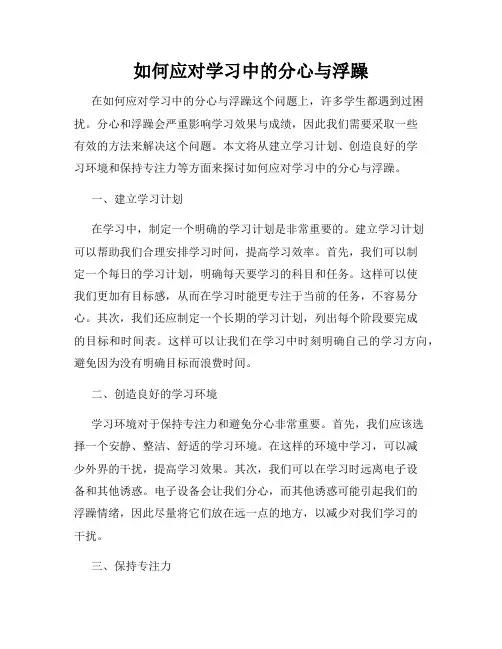 如何应对学习中的分心与浮躁

在如何应对学习中的分心与浮躁这个问题上，许多学生都遇到过困扰。分心和浮躁会严重影响学习效果与成绩，因此我们需要采取一些有效的方法来解决这个问题。本文将从建立学习计划、创造良好的学习环境和保持专注力等方面来探讨如何应对学习中的分心与浮躁。

一、建立学习计划

在学习中，制定一个明确的学习计划是非常重要的。建立学习计划可以帮助我们合理安排学习时间，提高学习效率。首先，我们可以制定一个每日的学习计划，明确每天要学习的科目和任务。这样可以使我们更加有目标感，从而在学习时能更专注于当前的任务，不容易分心。其次，我们还应制定一个长期的学习计划，列出每个阶段要完成的目标和时间表。这样可以让我们在学习中时刻明确自己的学习方向，避免因为没有明确目标而浪费时间。

二、创造良好的学习环境

学习环境对于保持专注力和避免分心非常重要。首先，我们应该选择一个安静、整洁、舒适的学习环境。在这样的环境中学习，可以减少外界的干扰，提高学习效果。其次，我们可以在学习时远离电子设备和其他诱惑。电子设备会让我们分心，而其他诱惑可能引起我们的浮躁情绪，因此尽量将它们放在远一点的地方，以减少对我们学习的干扰。

三、保持专注力